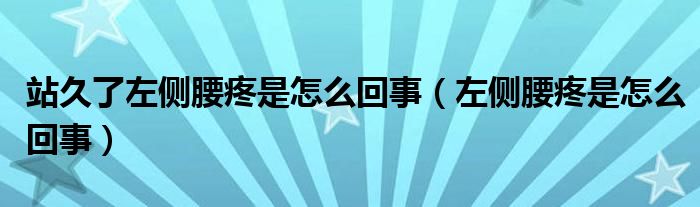 站久了左侧腰疼是怎么回事（左侧腰疼是怎么回事）